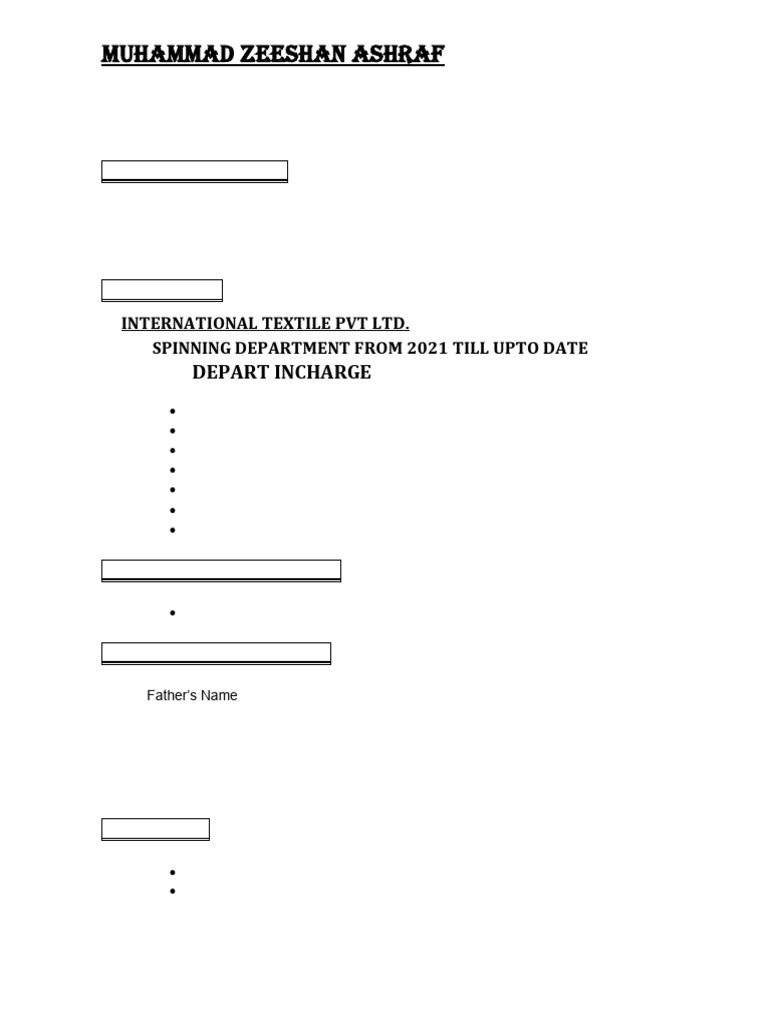 MUHAMMAD ZEESHAN ASHRAF

INTERNATIONAL TEXTILE PVT LTD.

SPINNING DEPARTMENT FROM 2021 TILL UPTO DATE

DEPART INCHARGE

Father's Name